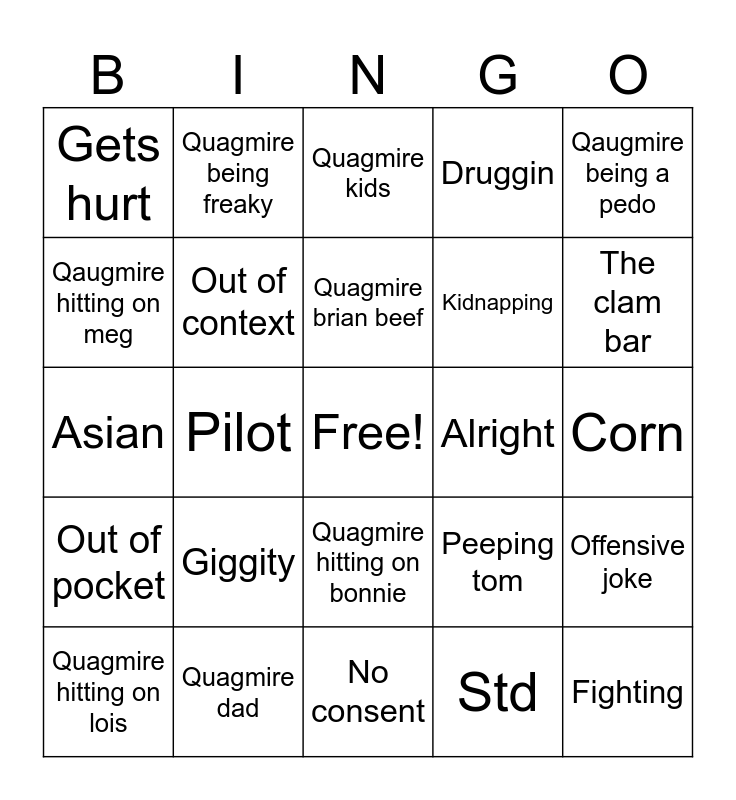 | B | I | N | G | O |
|---|---|---|---|---|
| Gets hurt | Quagmire being freaky | Quagmire kids | Druggin | Qaugmire being a pedo |
| Qaugmire hitting on meg | Out of context | Quagmire brian beef | Kidnapping | The clam bar |
| Asian | Pilot | Free! | Alright | Corn |
| Out of pocket | Giggity | Quagmire hitting on bonnie | Peeping tom | Offensive joke |
| Quagmire hitting on lois | Quagmire dad | No consent | Std | Fighting |